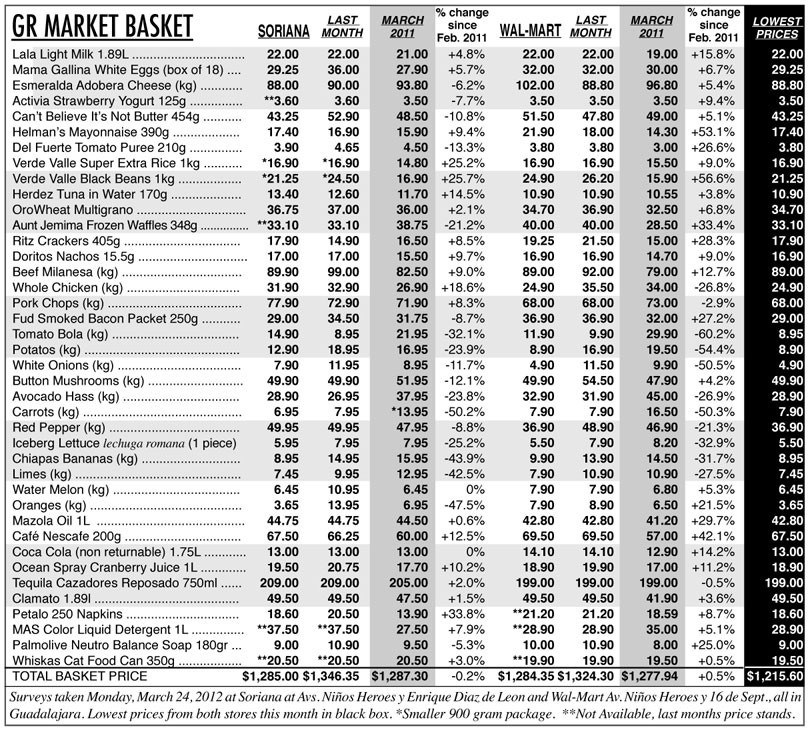 | GR MARKET BASKET | SORIANA | LAST MONTH | MARCH 2011 | % change since Feb. 2011 | WAL-MART | LAST MONTH | MARCH 2011 | % change since Feb. 2011 | LOWEST PRICES |
|---|---|---|---|---|---|---|---|---|---|
| Lala Light Milk 1.89L | 22.00 | 22.00 | 21.00 | +4.8% | 22.00 | 22.00 | 19.00 | +15.8% | 22.00 |
| Mama Gallina White Eggs (box of 18) | 29.25 | 36.00 | 27.90 | +5.7% | 32.00 | 32.00 | 30.00 | +6.7% | 29.25 |
| Esmeralda Adobera Cheese (kg) | 88.00 | 90.00 | 93.80 | -6.2% | 102.00 | 88.80 | 96.80 | +5.4% | 88.80 |
| Activia Strawberry Yogurt 125g | **3.60 | 3.60 | 3.50 | -7.7% | 3.50 | 3.50 | 3.50 | +9.4% | 3.50 |
| Can't Believe It's Not Butter 454g | 43.25 | 52.90 | 48.50 | -10.8% | 51.50 | 47.80 | 49.00 | +5.1% | 43.25 |
| Helman's Mayonnaise 390g | 17.40 | 16.90 | 15.90 | +9.4% | 21.90 | 18.00 | 14.30 | +53.1% | 17.40 |
| Del Fuerte Tomato Puree 210g | 3.90 | 4.65 | 4.50 | -13.3% | 3.80 | 3.80 | 3.00 | +26.6% | 3.80 |
| Verde Valle Super Extra Rice 1kg | *16.90 | *16.90 | 14.80 | +25.2% | 16.90 | 16.90 | 15.50 | +9.0% | 16.90 |
| Verde Valle Black Beans 1kg | *21.25 | *24.50 | 16.90 | +25.7% | 24.90 | 26.20 | 15.90 | +56.6% | 21.25 |
| Herdez Tuna in Water 170g | 13.40 | 12.60 | 11.70 | +14.5% | 10.90 | 10.90 | 10.55 | +3.8% | 10.90 |
| OroWheat Multigrano | 36.75 | 37.00 | 36.00 | +2.1% | 34.70 | 36.90 | 32.50 | +6.8% | 34.70 |
| Aunt Jemima Frozen Waffles 348g | **33.10 | 33.10 | 38.75 | -21.2% | 40.00 | 40.00 | 28.50 | +33.4% | 33.10 |
| Ritz Crackers 405g | 17.90 | 14.90 | 16.50 | +8.5% | 19.25 | 21.50 | 15.00 | +28.3% | 17.90 |
| Doritos Nachos 15.5g | 17.00 | 17.00 | 15.50 | +9.7% | 16.90 | 16.90 | 14.70 | +9.0% | 16.90 |
| Beef Milanesa (kg) | 89.90 | 99.00 | 82.50 | +9.0% | 89.00 | 92.00 | 79.00 | +12.7% | 89.00 |
| Whole Chicken (kg) | 31.90 | 32.90 | 26.90 | +18.6% | 24.90 | 35.50 | 34.00 | -26.8% | 24.90 |
| Pork Chops (kg) | 77.90 | 72.90 | 71.90 | +8.3% | 68.00 | 68.00 | 73.00 | -2.9% | 68.00 |
| Fud Smoked Bacon Packet 250g | 29.00 | 34.50 | 31.75 | -8.7% | 36.90 | 36.90 | 32.00 | +27.2% | 29.00 |
| Tomato Bola (kg) | 14.90 | 8.95 | 21.95 | -32.1% | 11.90 | 9.90 | 29.90 | -60.2% | 8.95 |
| Potatos (kg) | 12.90 | 18.95 | 16.95 | -23.9% | 8.90 | 16.90 | 19.50 | -54.4% | 8.90 |
| White Onions (kg) | 7.90 | 11.95 | 8.95 | -11.7% | 4.90 | 11.50 | 9.90 | -50.5% | 4.90 |
| Button Mushrooms (kg) | 49.90 | 49.90 | 51.95 | -12.1% | 49.90 | 54.50 | 47.90 | +4.2% | 49.90 |
| Avocado Hass (kg) | 28.90 | 26.95 | 37.95 | -23.8% | 32.90 | 31.90 | 45.00 | -26.9% | 28.90 |
| Carrots (kg) | 6.95 | 7.95 | *13.95 | -50.2% | 7.90 | 7.90 | 16.50 | -50.3% | 7.90 |
| Red Pepper (kg) | 49.95 | 49.95 | 47.95 | -8.8% | 36.90 | 48.90 | 46.90 | -21.3% | 36.90 |
| Iceberg Lettuce lechuga romana (1 piece) | 5.95 | 7.95 | 7.95 | -25.2% | 5.50 | 7.90 | 8.20 | -32.9% | 5.50 |
| Chiapas Bananas (kg) | 8.95 | 14.95 | 15.95 | -43.9% | 9.90 | 13.90 | 14.50 | -31.7% | 8.95 |
| Limes (kg) | 7.45 | 9.95 | 12.95 | -42.5% | 7.90 | 10.90 | 10.90 | -27.5% | 7.45 |
| Water Melon (kg) | 6.45 | 10.95 | 6.45 | 0% | 7.90 | 7.90 | 6.80 | +5.3% | 6.45 |
| Oranges (kg) | 3.65 | 13.95 | 6.95 | -47.5% | 7.90 | 8.90 | 6.50 | +21.5% | 3.65 |
| Mazola Oil 1L | 44.75 | 44.75 | 44.50 | +0.6% | 42.80 | 42.80 | 41.20 | +29.7% | 42.80 |
| Café Nescafe 200g | 67.50 | 66.25 | 60.00 | +12.5% | 69.50 | 69.50 | 57.00 | +42.1% | 67.50 |
| Coca Cola (non returnable) 1.75L | 13.00 | 13.00 | 13.00 | 0% | 14.10 | 14.10 | 12.90 | +14.2% | 13.00 |
| Ocean Spray Cranberry Juice 1L | 19.50 | 20.75 | 17.70 | +10.2% | 18.90 | 19.90 | 17.00 | +11.2% | 18.90 |
| Tequila Cazadores Reposado 750ml | 209.00 | 209.00 | 205.00 | +2.0% | 199.00 | 199.00 | 199.00 | -0.5% | 199.00 |
| Clamato 1.89l | 49.50 | 49.50 | 47.50 | +1.5% | 49.50 | 49.50 | 41.90 | +3.6% | 49.50 |
| Petalo 250 Napkins | 18.60 | 20.50 | 13.90 | +33.8% | **21.20 | 21.20 | 18.59 | +8.7% | 18.60 |
| MAS Color Liquid Detergent 1L | **37.50 | **37.50 | 27.50 | +7.9% | **28.90 | 28.90 | 35.00 | +5.1% | 28.90 |
| Palmolive Neutro Balance Soap 180gr | 9.00 | 10.90 | 9.50 | -5.3% | 10.00 | 10.90 | 8.00 | +25.0% | 9.00 |
| Whiskas Cat Food Can 350g | **20.50 | **20.50 | 20.50 | +3.0% | **19.90 | 19.90 | 19.50 | +0.5% | 19.50 |
| TOTAL BASKET PRICE | $1,285.00 | $1,346.35 | $1,287.30 | -0.2% | $1,284.35 | $1,324.30 | $1,277.94 | +0.5% | $1,215.60 |

Surveys taken Monday, March 24, 2012 at Soriana at Avs. Niños Heroes y Enrique Diaz de Leon and Wal-Mart Av. Niños Heroes y 16 de Sept., all in Guadalajara. Lowest prices from both stores this month in black box. *Smaller 900 gram package. **Not Available, last months price stands.